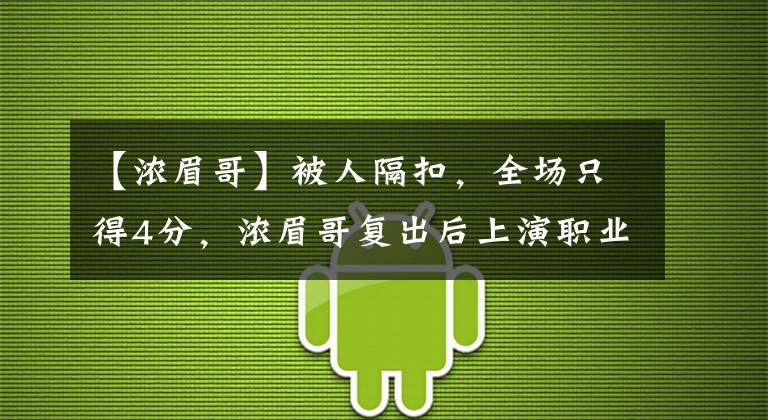 【浓眉哥】被人隔扣，全场只得4分，浓眉哥复出后上演职业